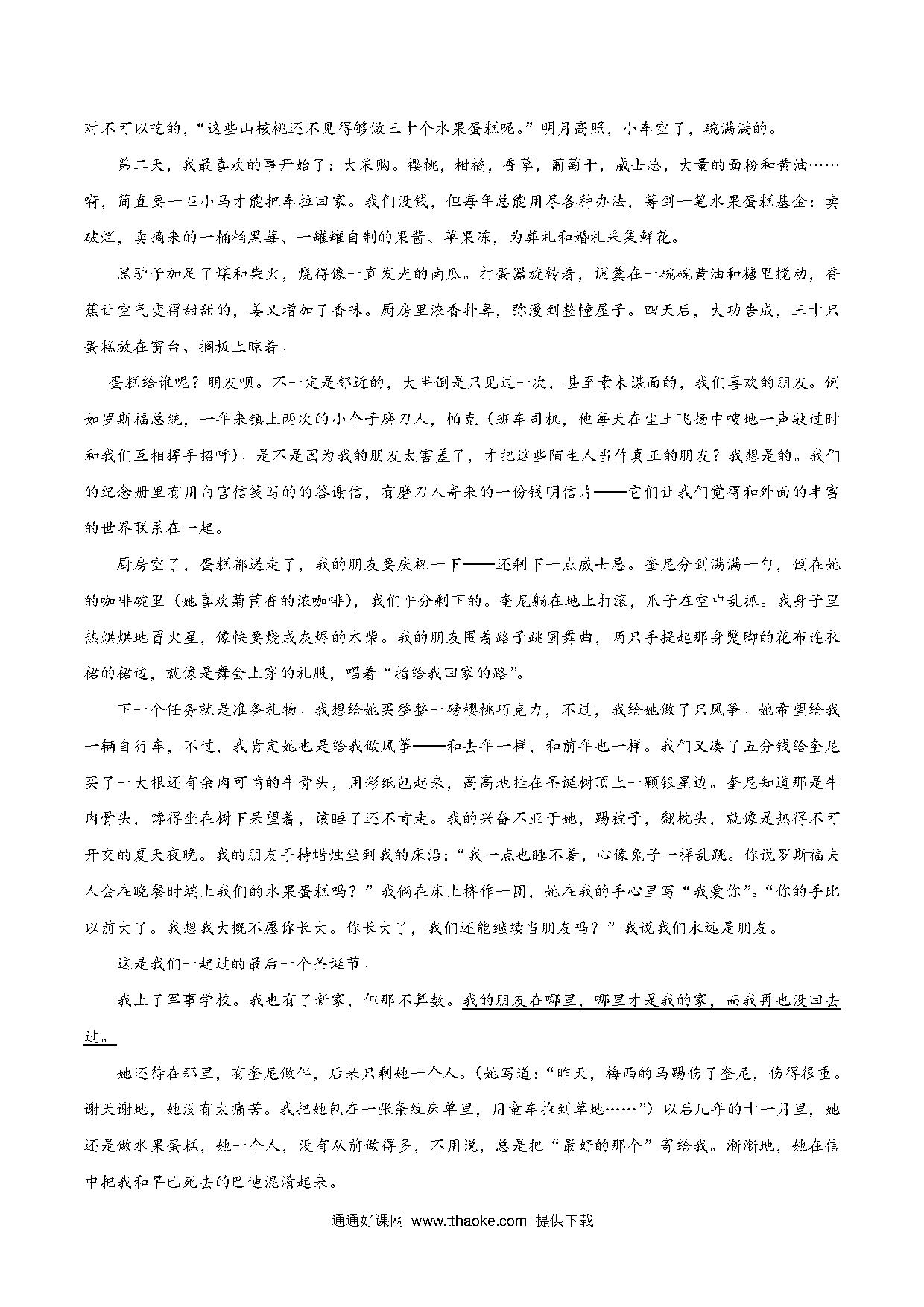 对不可以吃的，“这些山核桃还不见得够做三十个水果蛋糕呢。”明月高照，小车空了，碗满满的。

第二天，我最喜欢的事开始了：大采购。樱桃，柑橘，香草，葡萄干，威士忌，大量的面粉和黄油……嗬，简直要一匹小马才能把车拉回家。我们没钱，但每年总能用尽各种办法，筹到一笔水果蛋糕基金：卖破烂，卖摘来的一桶桶黑莓、一罐罐自制的果酱、苹果冻，为葬礼和婚礼采集鲜花。

黑驴子加足了煤和柴火，烧得像一直发光的南瓜。打蛋器旋转着，调羹在一碗碗黄油和糖里搅动，香蕉让空气变得甜甜的，姜又增加了香味。厨房里浓香扑鼻，弥漫到整幢屋子。四天后，大功告成，三十只蛋糕放在窗台、搁板上晾着。

蛋糕给谁呢？朋友呗。不一定是邻近的，大半倒是只见过一次，甚至素未谋面的，我们喜欢的朋友。例如罗斯福总统，一年来镇上两次的小个子磨刀人，帕克（班车司机，他每天在尘土飞扬中嗖地一声驶过时和我们互相挥手招呼）。是不是因为我的朋友太害羞了，才把这些陌生人当作真正的朋友？我想是的。我们的纪念册里有用白宫信笺写的的答谢信，有磨刀人寄来的一份钱明信片——它们让我们觉得和外面的丰富的世界联系在一起。

厨房空了，蛋糕都送走了，我的朋友要庆祝一下——还剩下一点威士忌。奎尼分到满满一勺，倒在她的咖啡碗里（她喜欢菊苣香的浓咖啡），我们平分剩下的。奎尼躺在地上打滚，爪子在空中乱抓。我身子里热烘烘地冒火星，像快要烧成灰烬的木柴。我的朋友围着路子跳圆舞曲，两只手提起那身蹩脚的花布连衣裙的裙边，就像是舞会上穿的礼服，唱着“指给我回家的路”。

下一个任务就是准备礼物。我想给她买整整一磅樱桃巧克力，不过，我给她做了只风筝。她希望给我一辆自行车，不过，我肯定她也是给我做风筝——和去年一样，和前年也一样。我们又凑了五分钱给奎尼买了一大根还有余肉可啃的牛骨头，用彩纸包起来，高高地挂在圣诞树顶上一颗银星边。奎尼知道那是牛肉骨头，馋得坐在树下呆望着，该睡了还不肯走。我的兴奋不亚于她，踢被子，翻枕头，就像是热得不可开交的夏天夜晚。我的朋友手持蜡烛坐到我的床沿：“我一点也睡不着，心像兔子一样乱跳。你说罗斯福夫人会在晚餐时端上我们的水果蛋糕吗？”我俩在床上挤作一团，她在我的手心里写“我爱你”。“你的手比以前大了。我想我大概不愿你长大。你长大了，我们还能继续当朋友吗？”我说我们永远是朋友。

这是我们一起过的最后一个圣诞节。

我上了军事学校。我也有了新家，但那不算数。我的朋友在哪里，哪里才是我的家，而我再也没回去过。

她还待在那里，有奎尼做伴，后来只剩她一个人。（她写道：“昨天，梅西的马踢伤了奎尼，伤得很重。谢天谢地，她没有太痛苦。我把她包在一张条纹床单里，用童车推到草地……”）以后几年的十一月里，她还是做水果蛋糕，她一个人，没有从前做得多，不用说，总是把“最好的那个”寄给我。渐渐地，她在信中把我和早已死去的巴迪混淆起来。

通通好课网 www.tthaoke.com 提供下载